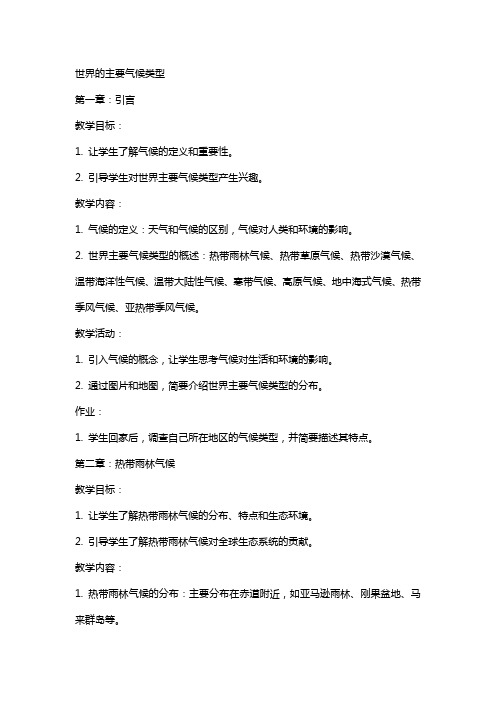 世界的主要气候类型

第一章：引言

教学目标：

1. 让学生了解气候的定义和重要性。

2. 引导学生对世界主要气候类型产生兴趣。

教学内容：

1. 气候的定义：天气和气候的区别，气候对人类和环境的影响。

2. 世界主要气候类型的概述：热带雨林气候、热带草原气候、热带沙漠气候、温带海洋性气候、温带大陆性气候、寒带气候、高原气候、地中海式气候、热带季风气候、亚热带季风气候。

教学活动：

1. 引入气候的概念，让学生思考气候对生活和环境的影响。

2. 通过图片和地图，简要介绍世界主要气候类型的分布。

作业：

1. 学生回家后，调查自己所在地区的气候类型，并简要描述其特点。

第二章：热带雨林气候

教学目标：

1. 让学生了解热带雨林气候的分布、特点和生态环境。

2. 引导学生了解热带雨林气候对全球生态系统的贡献。

教学内容：

1. 热带雨林气候的分布：主要分布在赤道附近，如亚马逊雨林、刚果盆地、马来群岛等。